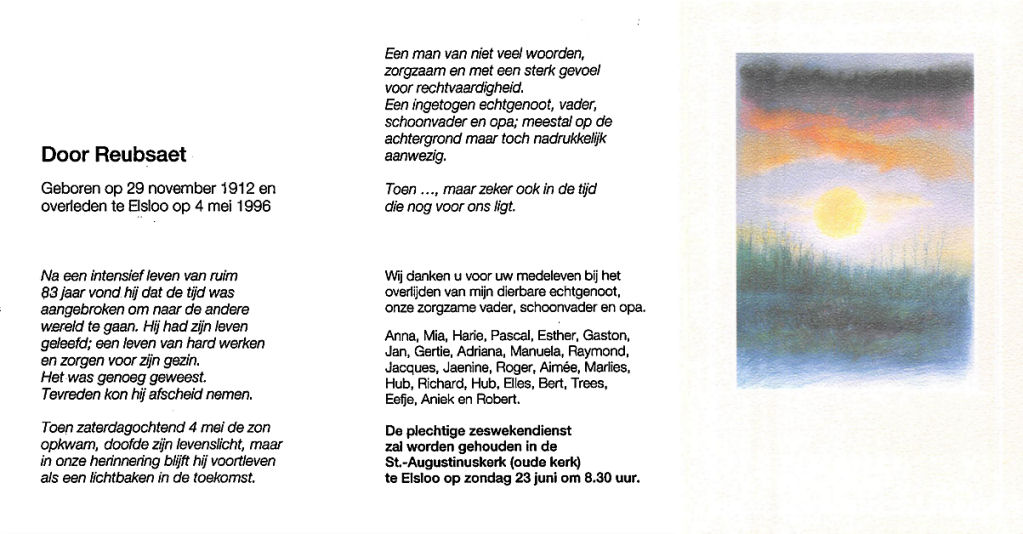 Door Reubsaet

Geboren op 29 november 1912 en overleden te Elsloo op 4 mei 1996

Na een intensief leven van ruim 83 jaar vond hij dat de tijd was aangebroken om naar de andere wereld te gaan. Hij had zijn leven geleefd; een leven van hard werken en zorgen voor zijn gezin. Het was genoeg geweest. Tevreden kon hij afscheid nemen.

Toen zaterdagochtend 4 mei de zon opkwam, doofde zijn levenslicht, maar in onze herinnering blijft hij voortleven als een lichtbaken in de toekomst.

Een man van niet veel woorden, zorgzaam en met een sterk gevoel voor rechtvaardigheid. Een ingetogen echtgenoot, vader, schoonvader en opa; meestal op de achtergrond maar toch nadrukkelijk aanwezig.

Toen ..., maar zeker ook in de tijd die nog voor ons ligt.

Wij danken u voor uw medeleven bij het overlijden van mijn dierbare echtgenoot, onze zorgzame vader, schoonvader en opa.

Anna, Mia, Harie, Pascal, Esther, Gaston, Jan, Gertie, Adriana, Manuela, Raymond, Jacques, Jaenine, Roger, Aimée, Marlies, Hub, Richard, Hub, Elles, Bert, Trees, Eefje, Aniek en Robert.

De plechtige zeswekendienst zal worden gehouden in de St.-Augustinuskerk (oude kerk) te Elsloo op zondag 23 juni om 8.30 uur.